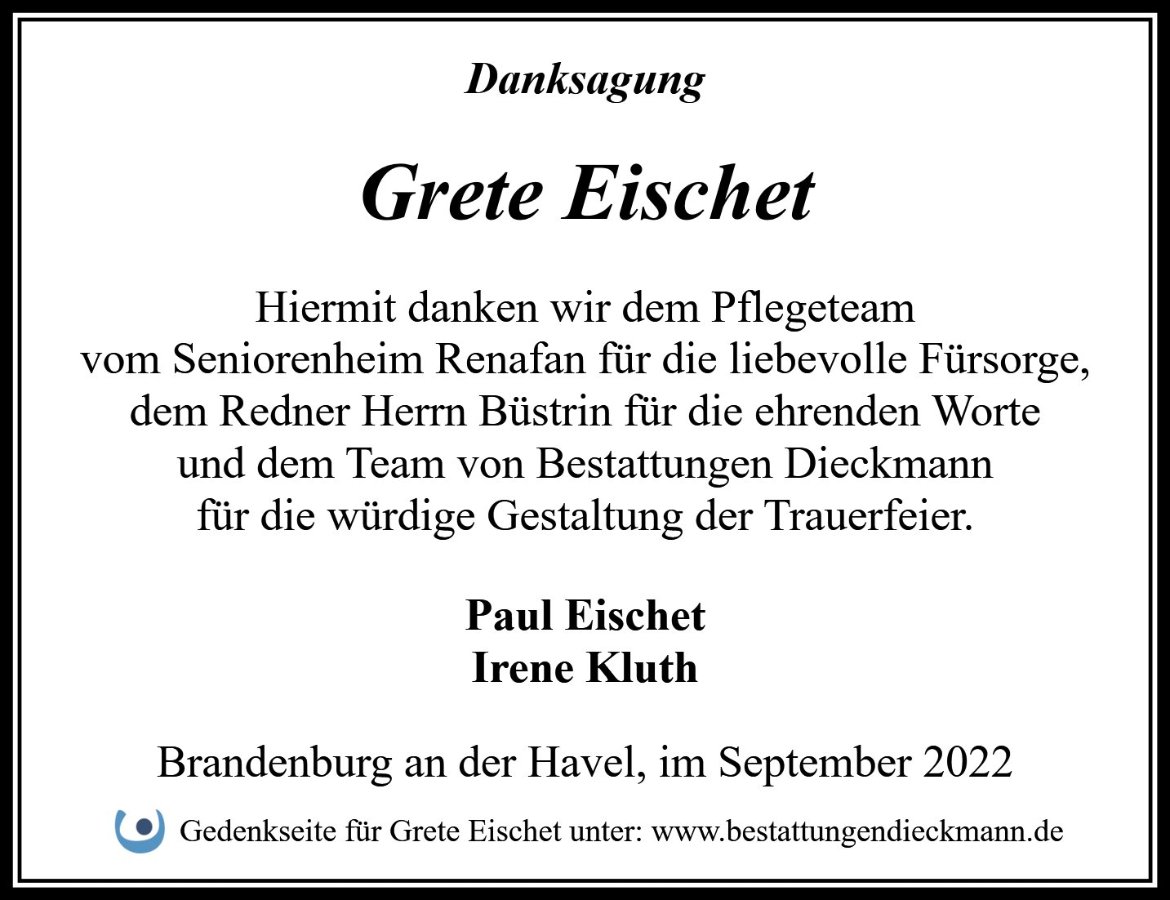 Danksagung

Grete Eischet

Hiermit danken wir dem Pflegeteam vom Seniorenheim Renafan für die liebevolle Fürsorge, dem Redner Herrn Büstrin für die ehrenden Worte und dem Team von Bestattungen Dieckmann für die würdige Gestaltung der Trauerfeier.

Paul Eischet
Irene Kluth

Brandenburg an der Havel, im September 2022

Gedenkseite für Grete Eischet unter: www.bestattungendieckmann.de